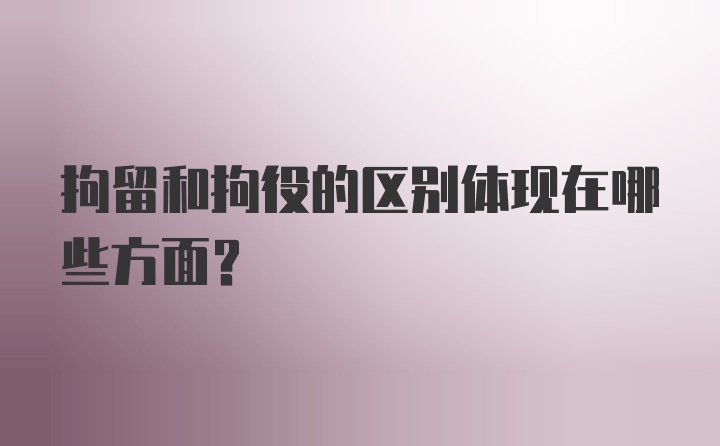 拘留和拘役的区别体现在哪些方面？